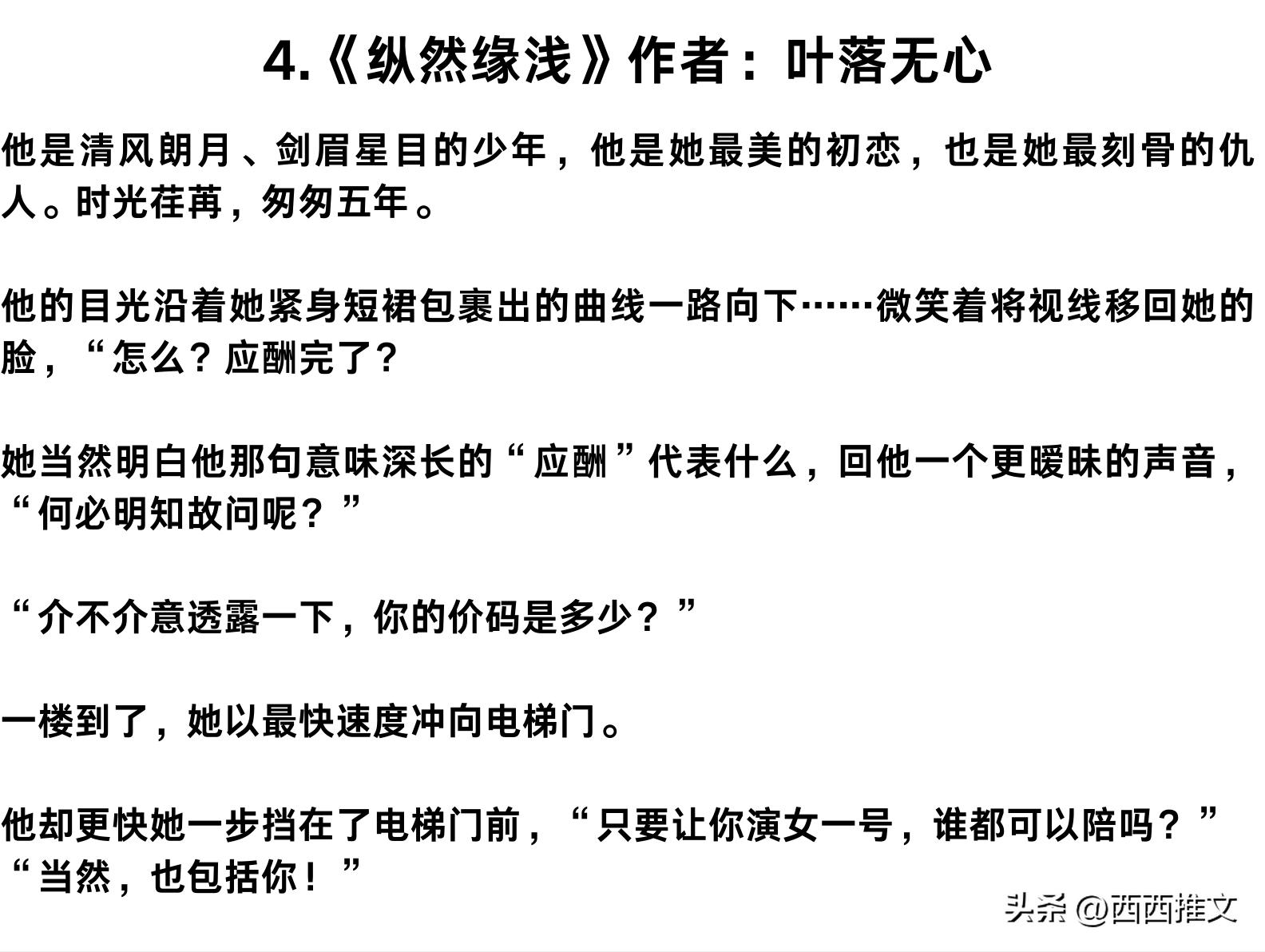 4.《纵然缘浅》作者：叶落无心

他是清风朗月、剑眉星目的少年，他是她最美的初恋，也是她最刻骨的仇人。时光荏苒，匆匆五年。

他的目光沿着她紧身短裙包裹出的曲线一路向下……微笑着将视线移回她的脸，“怎么？应酬完了？

她当然明白他那句意味深长的“应酬”代表什么，回他一个更暧昧的声音，“何必明知故问呢？”

“介不介意透露一下，你的价码是多少？”

一楼到了，她以最快速度冲向电梯门。

他却更快她一步挡在了电梯门前，“只要让你演女一号，谁都可以陪吗？”
“当然，也包括你！”

头条 @西西推文